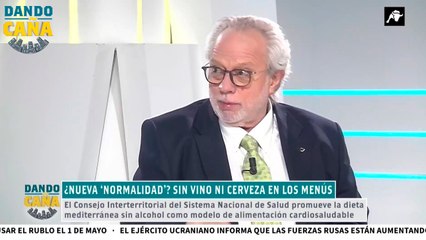 DANDO CAÑA

DANDO CAÑA

¿NUEVA 'NORMALIDAD'? SIN VINO NI CERVEZA EN LOS MENÚS

El Consejo Interterritorial del Sistema Nacional de Salud promueve la dieta mediterránea sin alcohol como modelo de alimentación cardiosaludable

USAR EL RUBLO EL 1 DE MAYO • EL EJÉRCITO UCRANIANO INFORMA QUE LAS FUERZAS RUSAS ESTÁN AUMENTANDO